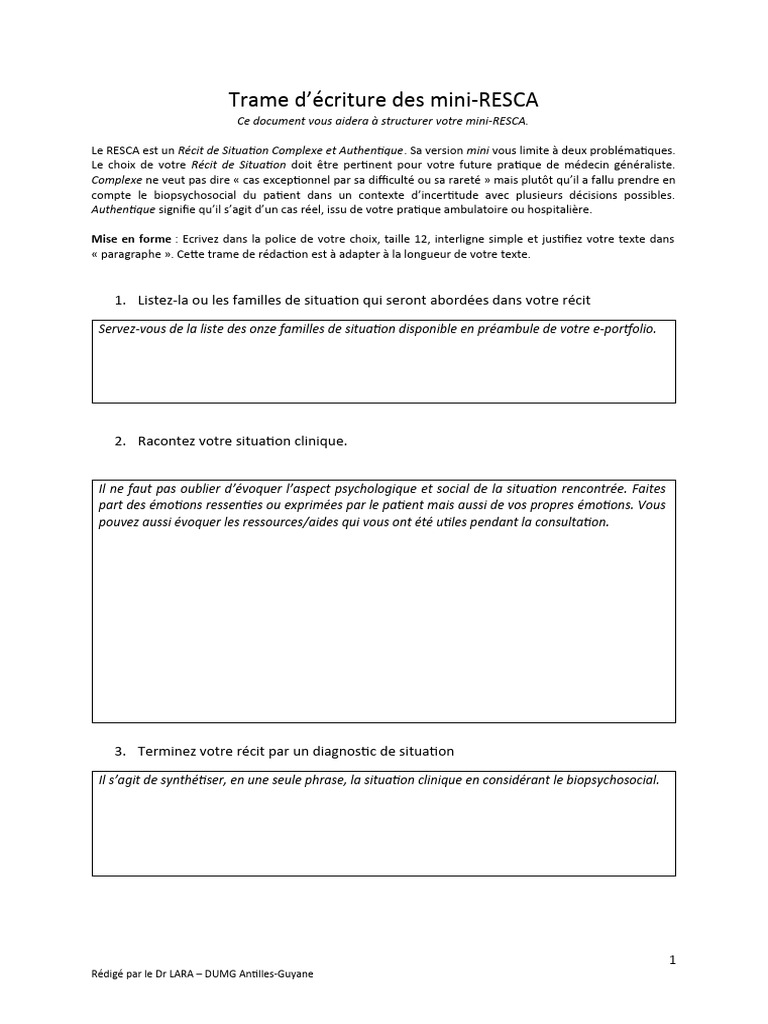 Trame d'écriture des mini-RESCA

Ce document vous aidera à structurer votre mini-RESCA.

Le RESCA est un Récit de Situation Complexe et Authentique. Sa version mini vous limite à deux problématiques. Le choix de votre Récit de Situation doit être pertinent pour votre future pratique de médecin généraliste. Complexe ne veut pas dire « cas exceptionnel par sa difficulté ou sa rareté » mais plutôt qu'il a fallu prendre en compte le biopsychosocial du patient dans un contexte d'incertitude avec plusieurs décisions possibles. Authentique signifie qu'il s'agit d'un cas réel, issu de votre pratique ambulatoire ou hospitalière.

Mise en forme : Ecrivez dans la police de votre choix, taille 12, interligne simple et justifiez votre texte dans « paragraphe ». Cette trame de rédaction est à adapter à la longueur de votre texte.

1. Listez-la ou les familles de situation qui seront abordées dans votre récit

Servez-vous de la liste des onze familles de situation disponible en préambule de votre e-portfolio.

2. Racontez votre situation clinique.

Il ne faut pas oublier d'évoquer l'aspect psychologique et social de la situation rencontrée. Faites part des émotions ressenties ou exprimées par le patient mais aussi de vos propres émotions. Vous pouvez aussi évoquer les ressources/aides qui vous ont été utiles pendant la consultation.

3. Terminez votre récit par un diagnostic de situation

Il s'agit de synthétiser, en une seule phrase, la situation clinique en considérant le biopsychosocial.

1

Rédigé par le Dr LARA – DUMG Antilles-Guyane